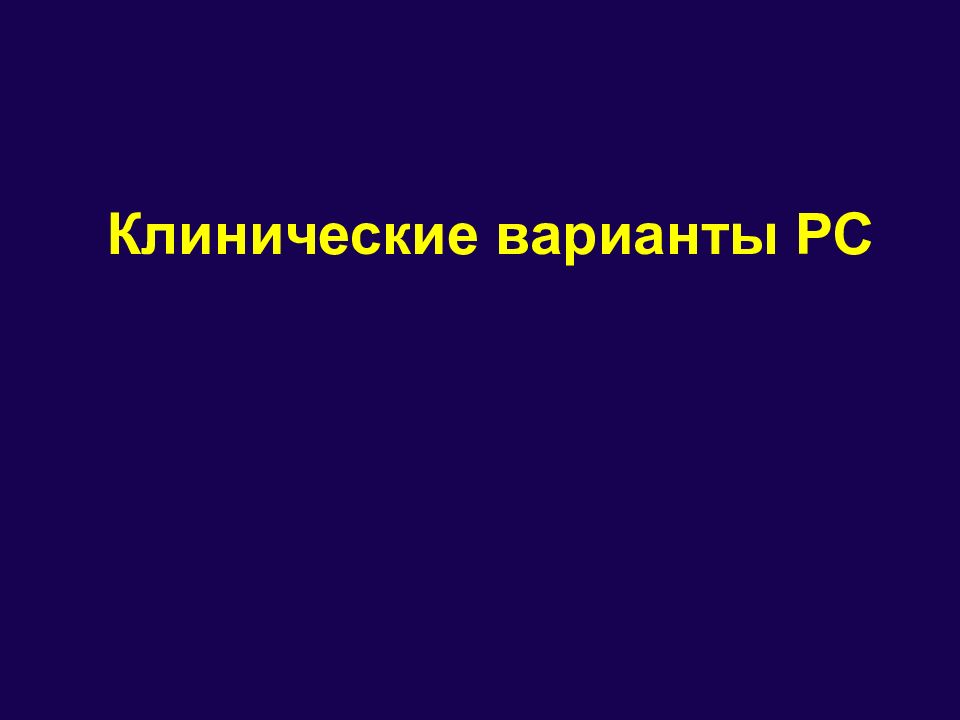 Клинические варианты РС